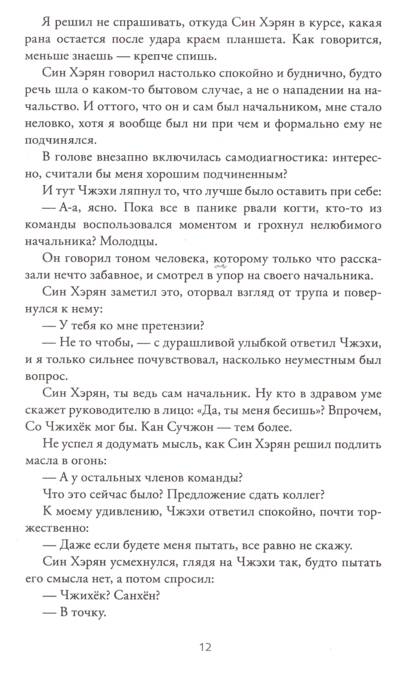 Я решил не спрашивать, откуда Син Хэрян в курсе, какая рана остается после удара краем планшета. Как говорится, меньше знаешь — крепче спишь.

Син Хэрян говорил настолько спокойно и буднично, будто речь шла о каком-то бытовом случае, а не о нападении на начальство. И оттого, что он и сам был начальником, мне стало неловко, хотя я вообще был ни при чем и формально ему не подчинялся.

В голове внезапно включилась самодиагностика: интересно, считали бы меня хорошим подчиненным?

И тут Чжэхи ляпнул то, что лучше было оставить при себе:

— А-а, ясно. Пока все в панике рвали когти, кто-то из команды воспользовался моментом и грохнул нелюбимого начальника? Молодцы.

Он говорил тоном человека, которому только что рассказали нечто забавное, и смотрел в упор на своего начальника.

Син Хэрян заметил это, оторвал взгляд от трупа и повернулся к нему:

— У тебя ко мне претензии?

— Не то чтобы, — с дурашливой улыбкой ответил Чжэхи, и я только сильнее почувствовал, насколько неуместным был вопрос.

Син Хэрян, ты ведь сам начальник. Ну кто в здравом уме скажет руководителю в лицо: «Да, ты меня бесишь»? Впрочем, Со Чжихёк мог бы. Кан Сучжон — тем более.

Не успел я додумать мысль, как Син Хэрян решил подлить масла в огонь:

— А у остальных членов команды?

Что это сейчас было? Предложение сдать коллег?

К моему удивлению, Чжэхи ответил спокойно, почти торжественно:

— Даже если будете меня пытать, все равно не скажу.

Син Хэрян усмехнулся, глядя на Чжэхи так, будто пытать его смысла нет, а потом спросил:

— Чжихёк? Санхён?

— В точку.

12